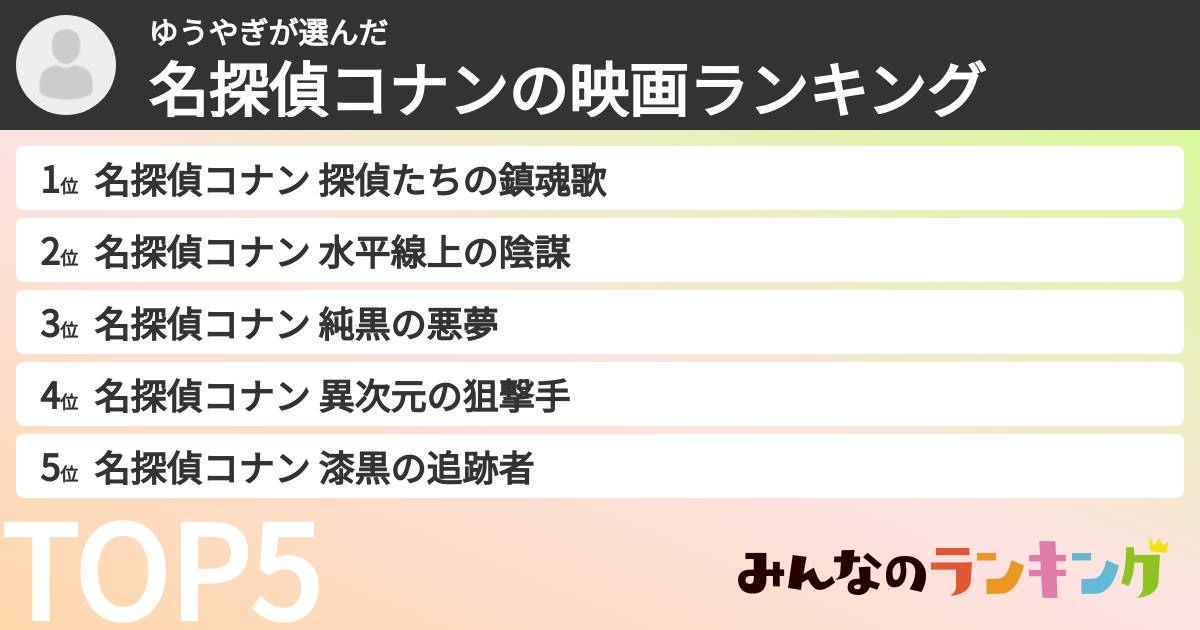 ゆうやぎが選んだ
名探偵コナンの映画ランキング

1位 名探偵コナン 探偵たちの鎮魂歌
2位 名探偵コナン 水平線上の陰謀
3位 名探偵コナン 純黒の悪夢
4位 名探偵コナン 異次元の狙撃手
5位 名探偵コナン 漆黒の追跡者

TOP5

みんなのランキング